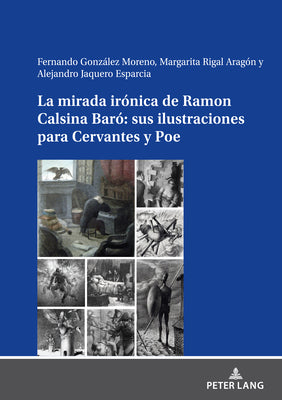 Fernando González Moreno, Margarita Rigal Aragón y Alejandro Jaquero Esparcia

La mirada irónica de Ramon Calsina Baró: sus ilustraciones para Cervantes y Poe

PETER LANG